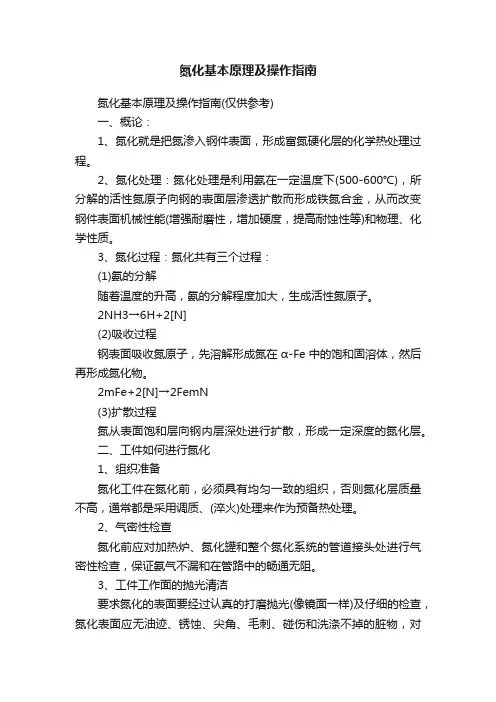 氮化基本原理及操作指南

氮化基本原理及操作指南(仅供参考)

一、概论：

1、氮化就是把氮渗入钢件表面，形成富氮硬化层的化学热处理过程。

2、氮化处理：氮化处理是利用氨在一定温度下(500-600℃)，所分解的活性氮原子向钢的表面层渗透扩散而形成铁氮合金，从而改变钢件表面机械性能(增强耐磨性，增加硬度，提高耐蚀性等)和物理、化学性质。

3、氮化过程：氮化共有三个过程：

(1)氨的分解

随着温度的升高，氨的分解程度加大，生成活性氮原子。

2NH3→6H+2[N]

(2)吸收过程

钢表面吸收氮原子，先溶解形成氮在 α-Fe 中的饱和固溶体，然后再形成氮化物。

2mFe+2[N]→2FemN

(3)扩散过程

氮从表面饱和层向钢内层深处进行扩散，形成一定深度的氮化层。

二、工件如何进行氮化

1、组织准备

氮化工件在氮化前，必须具有均匀一致的组织，否则氮化层质量不高，通常都是采用调质、(淬火)处理来作为预备热处理。

2、气密性检查

氮化前应对加热炉、氮化罐和整个氮化系统的管道接头处进行气密性检查，保证氨气不漏和在管路中的畅通无阻。

3、工件工作面的抛光清洁

要求氮化的表面要经过认真的打磨抛光(像镜面一样)及仔细的检查，氮化表面应无油迹、锈蚀、尖角、毛刺、碰伤和洗涤不掉的脏物，对